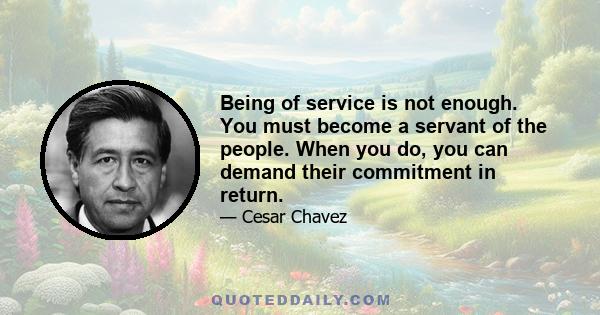 Being of service is not enough. You must become a servant of the people. When you do, you can demand their commitment in return.

— Cesar Chavez

QUOTEDDAILY.COM